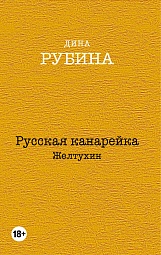 ДИНА
РУБИНА

Русская канарейка
Желтухин

18+